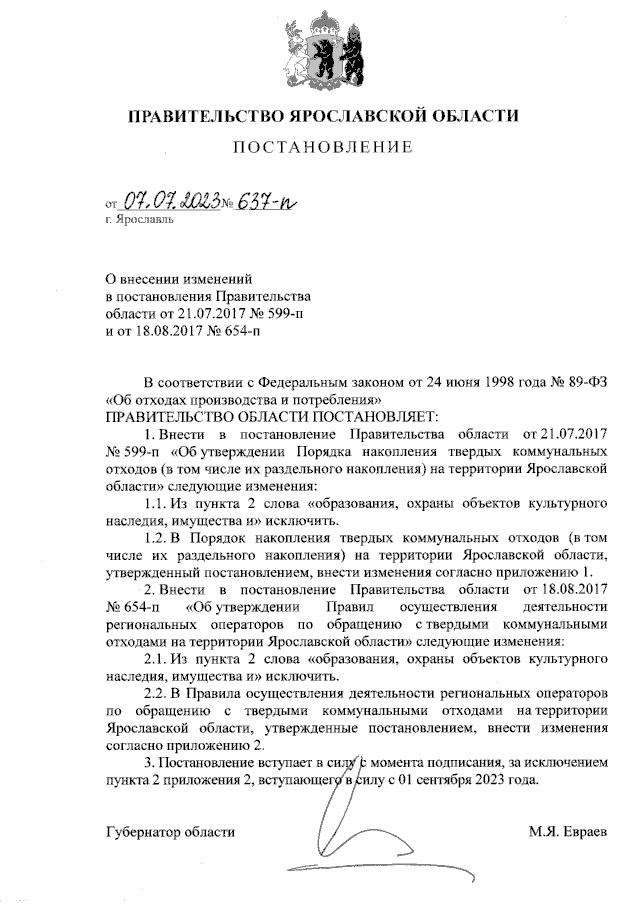 ПРАВИТЕЛЬСТВО ЯРОСЛАВСКОЙ ОБЛАСТИ

ПОСТАНОВЛЕНИЕ

от 07.07.2023 № 637-п
г. Ярославль

О внесении изменений
в постановления Правительства
области от 21.07.2017 № 599-п
и от 18.08.2017 № 654-п

В соответствии с Федеральным законом от 24 июня 1998 года № 89-ФЗ «Об отходах производства и потребления»
ПРАВИТЕЛЬСТВО ОБЛАСТИ ПОСТАНОВЛЯЕТ:

1. Внести в постановление Правительства области от 21.07.2017 № 599-п «Об утверждении Порядка накопления твердых коммунальных отходов (в том числе их раздельного накопления) на территории Ярославской области» следующие изменения:

1.1. Из пункта 2 слова «образования, охраны объектов культурного наследия, имущества и» исключить.

1.2. В Порядок накопления твердых коммунальных отходов (в том числе их раздельного накопления) на территории Ярославской области, утвержденный постановлением, внести изменения согласно приложению 1.

2. Внести в постановление Правительства области от 18.08.2017 № 654-п «Об утверждении Правил осуществления деятельности региональных операторов по обращению с твердыми коммунальными отходами на территории Ярославской области» следующие изменения:

2.1. Из пункта 2 слова «образования, охраны объектов культурного наследия, имущества и» исключить.

2.2. В Правила осуществления деятельности региональных операторов по обращению с твердыми коммунальными отходами на территории Ярославской области, утвержденные постановлением, внести изменения согласно приложению 2.

3. Постановление вступает в силу с момента подписания, за исключением пункта 2 приложения 2, вступающего в силу с 01 сентября 2023 года.

Губернатор области М.Я. Евраев